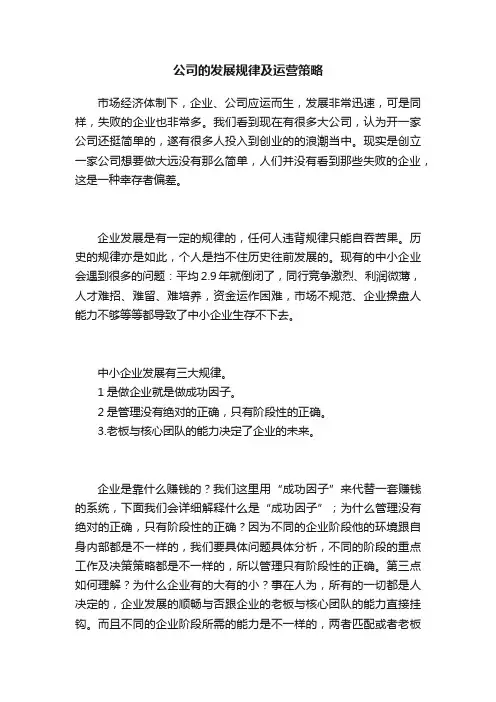 公司的发展规律及运营策略

市场经济体制下，企业、公司应运而生，发展非常迅速，可是同样，失败的企业也非常多。我们看到现在有很多大公司，认为开一家公司还挺简单的，遂有很多人投入到创业的的浪潮当中。现实是创立一家公司想要做大远没有那么简单，人们并没有看到那些失败的企业，这是一种幸存者偏差。

企业发展是有一定的规律的，任何人违背规律只能自吞苦果。历史的规律亦是如此，个人是挡不住历史往前发展的。现有的中小企业会遇到很多的问题：平均 2.9 年就倒闭了，同行竞争激烈、利润微薄，人才难招、难留、难培养，资金运作困难，市场不规范、企业操盘人能力不够等等都导致了中小企业生存不下去。

中小企业发展有三大规律。
1 是做企业就是做成功因子。
2 是管理没有绝对的正确，只有阶段性的正确。
3.老板与核心团队的能力决定了企业的未来。

企业是靠什么赚钱的？我们这里用“成功因子”来代替一套赚钱的系统，下面我们会详细解释什么是“成功因子”；为什么管理没有绝对的正确，只有阶段性的正确？因为不同的企业阶段他的环境跟自身内部都是不一样的，我们要具体问题具体分析，不同的阶段的重点工作及决策策略都是不一样的，所以管理只有阶段性的正确。第三点如何理解？为什么企业有的大有的小？事在人为，所有的一切都是人决定的，企业发展的顺畅与否跟企业的老板与核心团队的能力直接挂钩。而且不同的企业阶段所需的能力是不一样的，两者匹配或者老板